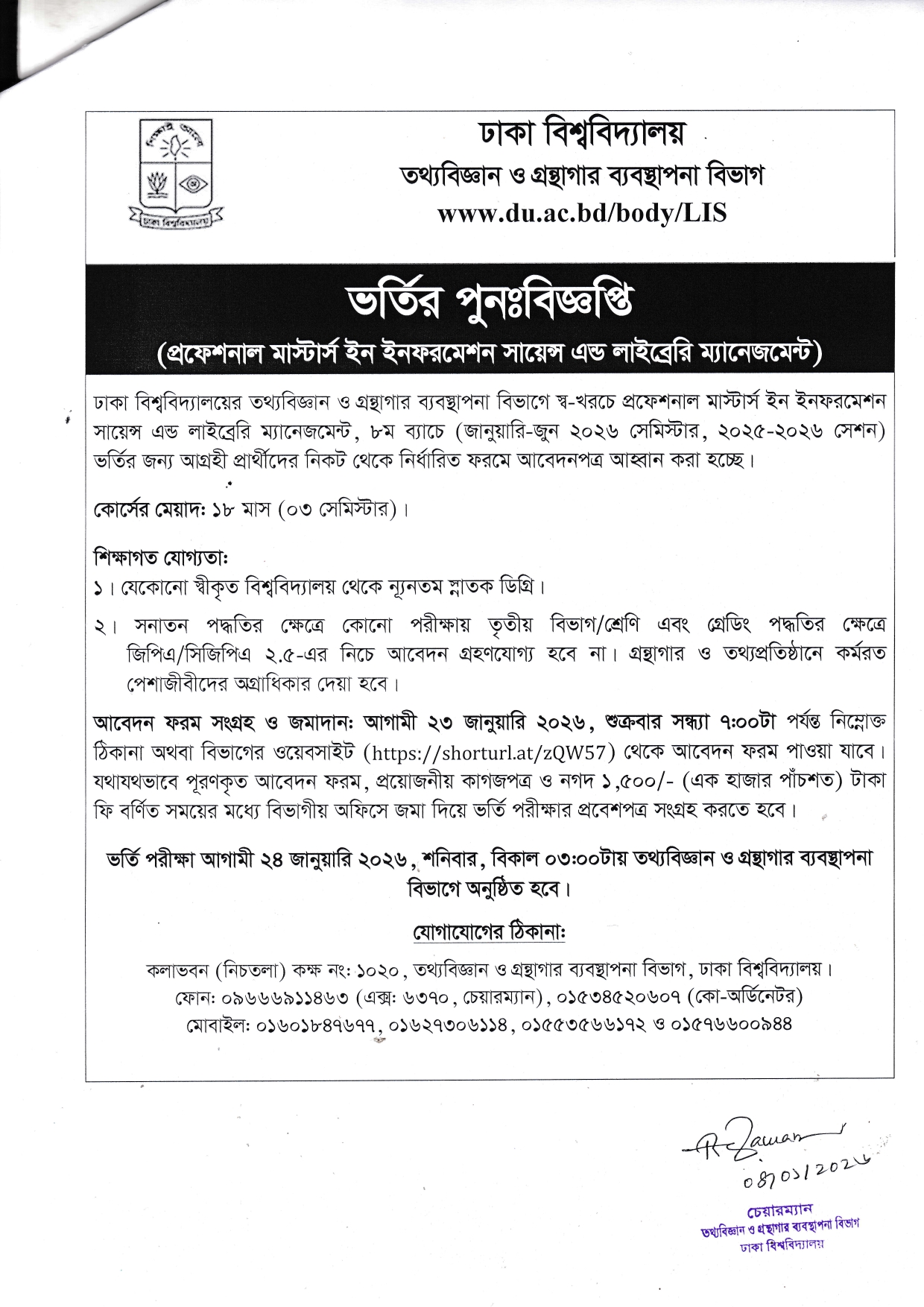 শিক্ষাই আলো

ঢাকা বিশ্ববিদ্যালয়

ঢাকা বিশ্ববিদ্যালয়
তথ্যবিজ্ঞান ও গ্রন্থাগার ব্যবস্থাপনা বিভাগ
www.du.ac.bd/body/LIS

ভর্তির পুনঃবিজ্ঞপ্তি
(প্রফেশনাল মাস্টার্স ইন ইনফরমেশন সায়েন্স এন্ড লাইব্রেরি ম্যানেজমেন্ট)

ঢাকা বিশ্ববিদ্যালয়ের তথ্যবিজ্ঞান ও গ্রন্থাগার ব্যবস্থাপনা বিভাগে স্ব-খরচে প্রফেশনাল মাস্টার্স ইন ইনফরমেশন সায়েন্স এন্ড লাইব্রেরি ম্যানেজমেন্ট, ৮ম ব্যাচে (জানুয়ারি-জুন ২০২৬ সেমিস্টার, ২০২৫-২০২৬ সেশন) ভর্তির জন্য আগ্রহী প্রার্থীদের নিকট থেকে নির্ধারিত ফরমে আবেদনপত্র আহ্বান করা হচ্ছে।

কোর্সের মেয়াদ: ১৮ মাস (০৩ সেমিস্টার)।

শিক্ষাগত যোগ্যতা:
১। যেকোনো স্বীকৃত বিশ্ববিদ্যালয় থেকে ন্যূনতম স্নাতক ডিগ্রি।
২। সনাতন পদ্ধতির ক্ষেত্রে কোনো পরীক্ষায় তৃতীয় বিভাগ/শ্রেণি এবং গ্রেডিং পদ্ধতির ক্ষেত্রে জিপিএ/সিজিপিএ ২.৫-এর নিচে আবেদন গ্রহণযোগ্য হবে না। গ্রন্থাগার ও তথ্যপ্রতিষ্ঠানে কর্মরত পেশাজীবীদের অগ্রাধিকার দেয়া হবে।

আবেদন ফরম সংগ্রহ ও জমাদান: আগামী ২৩ জানুয়ারি ২০২৬, শুক্রবার সন্ধ্যা ৭:০০টা পর্যন্ত নিম্নোক্ত ঠিকানা অথবা বিভাগের ওয়েবসাইট (https://shorturl.at/zQW57) থেকে আবেদন ফরম পাওয়া যাবে। যথাযথভাবে পূরণকৃত আবেদন ফরম, প্রয়োজনীয় কাগজপত্র ও নগদ ১,৫০০/- (এক হাজার পাঁচশত) টাকা ফি বর্ণিত সময়ের মধ্যে বিভাগীয় অফিসে জমা দিয়ে ভর্তি পরীক্ষার প্রবেশপত্র সংগ্রহ করতে হবে।

ভর্তি পরীক্ষা আগামী ২৪ জানুয়ারি ২০২৬, শনিবার, বিকাল ০৩:০০টায় তথ্যবিজ্ঞান ও গ্রন্থাগার ব্যবস্থাপনা বিভাগে অনুষ্ঠিত হবে।

যোগাযোগের ঠিকানা:

কলাভবন (নিচতলা) কক্ষ নং: ১০২০, তথ্যবিজ্ঞান ও গ্রন্থাগার ব্যবস্থাপনা বিভাগ, ঢাকা বিশ্ববিদ্যালয়।
ফোন: ০৯৬৬৬৯১১৪৬৩ (এক্স: ৬৩৭০, চেয়ারম্যান), ০১৫৩৪৫২০৬০৭ (কো-অর্ডিনেটর)
মোবাইল: ০১৬০১৮৪৭৬৭৭, ০১৬২৭৩০৬১১৪, ০১৫৫৩৫৬৬১৭২ ও ০১৫৭৬৬০০৯৪৪

R Zaman
08/01/2026

চেয়ারম্যান
তথ্যবিজ্ঞান ও গ্রন্থাগার ব্যবস্থাপনা বিভাগ
ঢাকা বিশ্ববিদ্যালয়